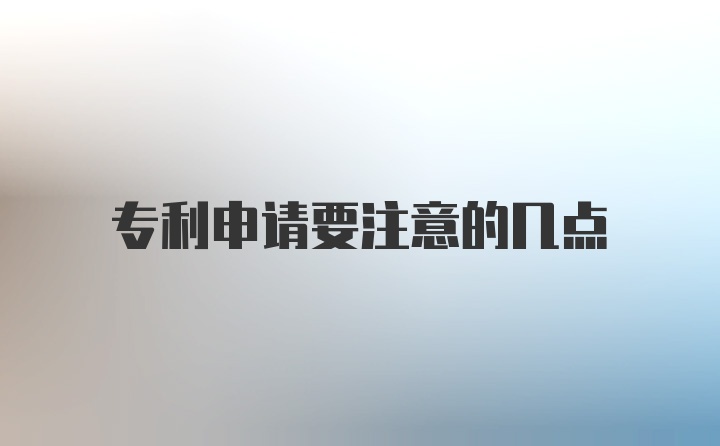 专利申请要注意的几点